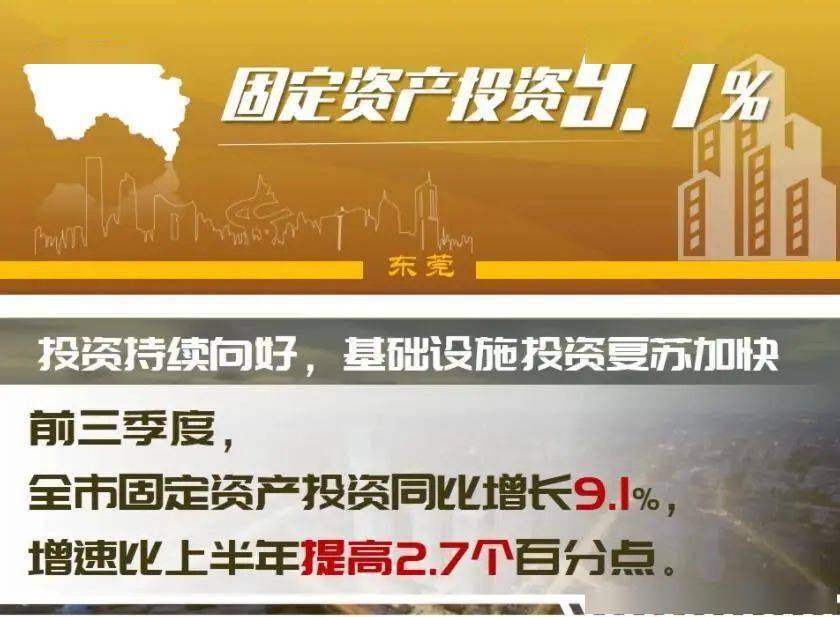 固定资产投资9.1%

东莞

投资持续向好，基础设施投资复苏加快

前三季度，
全市固定资产投资同比增长9.1%，
增速比上半年提高2.7个百分点。